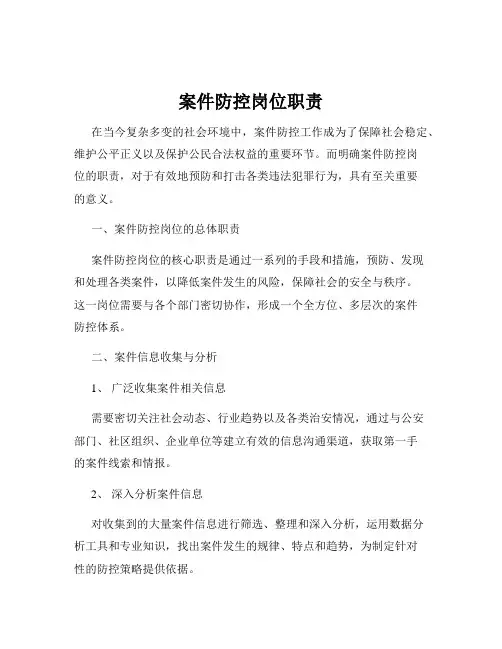 案件防控岗位职责

在当今复杂多变的社会环境中，案件防控工作成为了保障社会稳定、维护公平正义以及保护公民合法权益的重要环节。而明确案件防控岗位的职责，对于有效地预防和打击各类违法犯罪行为，具有至关重要的意义。

一、案件防控岗位的总体职责

案件防控岗位的核心职责是通过一系列的手段和措施，预防、发现和处理各类案件，以降低案件发生的风险，保障社会的安全与秩序。这一岗位需要与各个部门密切协作，形成一个全方位、多层次的案件防控体系。

二、案件信息收集与分析

1、 广泛收集案件相关信息

需要密切关注社会动态、行业趋势以及各类治安情况，通过与公安部门、社区组织、企业单位等建立有效的信息沟通渠道，获取第一手的案件线索和情报。

2、 深入分析案件信息

对收集到的大量案件信息进行筛选、整理和深入分析，运用数据分析工具和专业知识，找出案件发生的规律、特点和趋势，为制定针对性的防控策略提供依据。